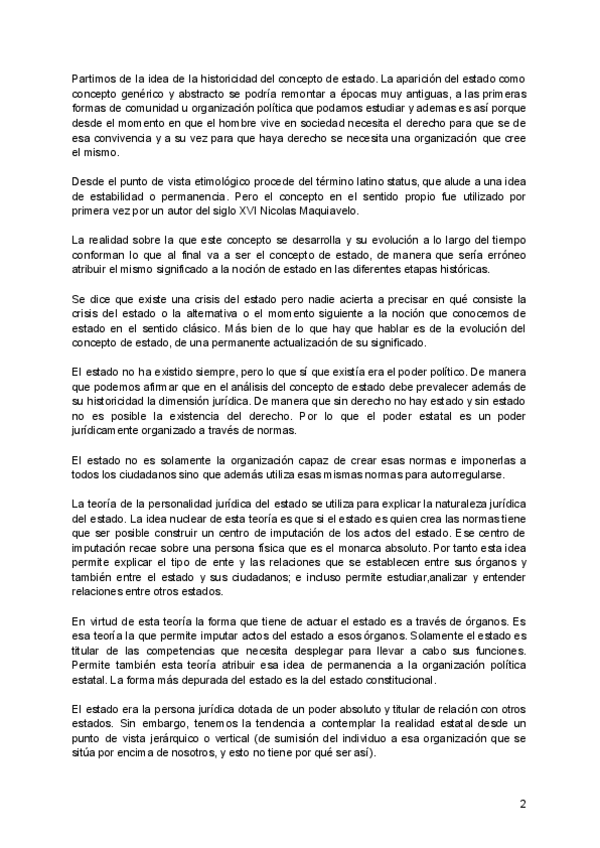 Partimos de la idea de la historicidad del concepto de estado. La aparición del estado como concepto genérico y abstracto se podría remontar a épocas muy antiguas, a las primeras formas de comunidad u organización política que podamos estudiar y ademas es así porque desde el momento en que el hombre vive en sociedad necesita el derecho para que se de esa convivencia y a su vez para que haya derecho se necesita una organización que cree el mismo.

Desde el punto de vista etimológico procede del término latino status, que alude a una idea de estabilidad o permanencia. Pero el concepto en el sentido propio fue utilizado por primera vez por un autor del siglo XVI Nicolas Maquiavelo.

La realidad sobre la que este concepto se desarrolla y su evolución a lo largo del tiempo conforman lo que al final va a ser el concepto de estado, de manera que sería erróneo atribuir el mismo significado a la noción de estado en las diferentes etapas históricas.

Se dice que existe una crisis del estado pero nadie acierta a precisar en qué consiste la crisis del estado o la alternativa o el momento siguiente a la noción que conocemos de estado en el sentido clásico. Más bien de lo que hay que hablar es de la evolución del concepto de estado, de una permanente actualización de su significado.

El estado no ha existido siempre, pero lo que sí que existía era el poder político. De manera que podemos afirmar que en el análisis del concepto de estado debe prevalecer además de su historicidad la dimensión jurídica. De manera que sin derecho no hay estado y sin estado no es posible la existencia del derecho. Por lo que el poder estatal es un poder jurídicamente organizado a través de normas.

El estado no es solamente la organización capaz de crear esas normas e imponerlas a todos los ciudadanos sino que además utiliza esas mismas normas para autorregularse.

La teoría de la personalidad jurídica del estado se utiliza para explicar la naturaleza jurídica del estado. La idea nuclear de esta teoría es que si el estado es quien crea las normas tiene que ser posible construir un centro de imputación de los actos del estado. Ese centro de imputación recae sobre una persona física que es el monarca absoluto. Por tanto esta idea permite explicar el tipo de ente y las relaciones que se establecen entre sus órganos y también entre el estado y sus ciudadanos; e incluso permite estudiar,analizar y entender relaciones entre otros estados.

En virtud de esta teoría la forma que tiene de actuar el estado es a través de órganos. Es esa teoría la que permite imputar actos del estado a esos órganos. Solamente el estado es titular de las competencias que necesita desplegar para llevar a cabo sus funciones. Permite también esta teoría atribuir esa idea de permanencia a la organización política estatal. La forma más depurada del estado es la del estado constitucional.

El estado era la persona jurídica dotada de un poder absoluto y titular de relación con otros estados. Sin embargo, tenemos la tendencia a contemplar la realidad estatal desde un punto de vista jerárquico o vertical (de sumisión del individuo a esa organización que se sitúa por encima de nosotros, y esto no tiene por qué ser así).

2